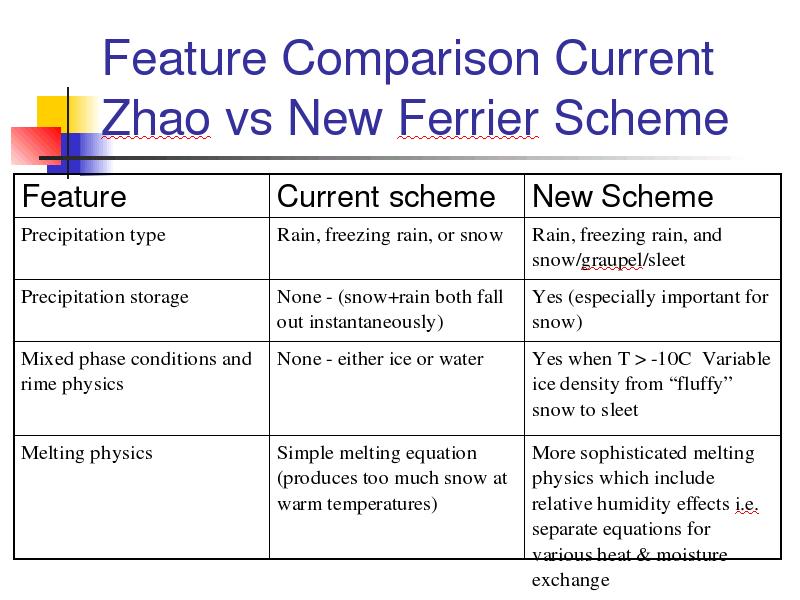 Feature Comparison Current Zhao vs New Ferrier Scheme

| Feature | Current scheme | New Scheme |
|---|---|---|
| Precipitation type | Rain, freezing rain, or snow | Rain, freezing rain, and snow/graupel/sleet |
| Precipitation storage | None - (snow+rain both fall out instantaneously) | Yes (especially important for snow) |
| Mixed phase conditions and rime physics | None - either ice or water | Yes when T > -10C Variable ice density from “fluffy” snow to sleet |
| Melting physics | Simple melting equation (produces too much snow at warm temperatures) | More sophisticated melting physics which include relative humidity effects i.e. separate equations for various heat & moisture exchange |